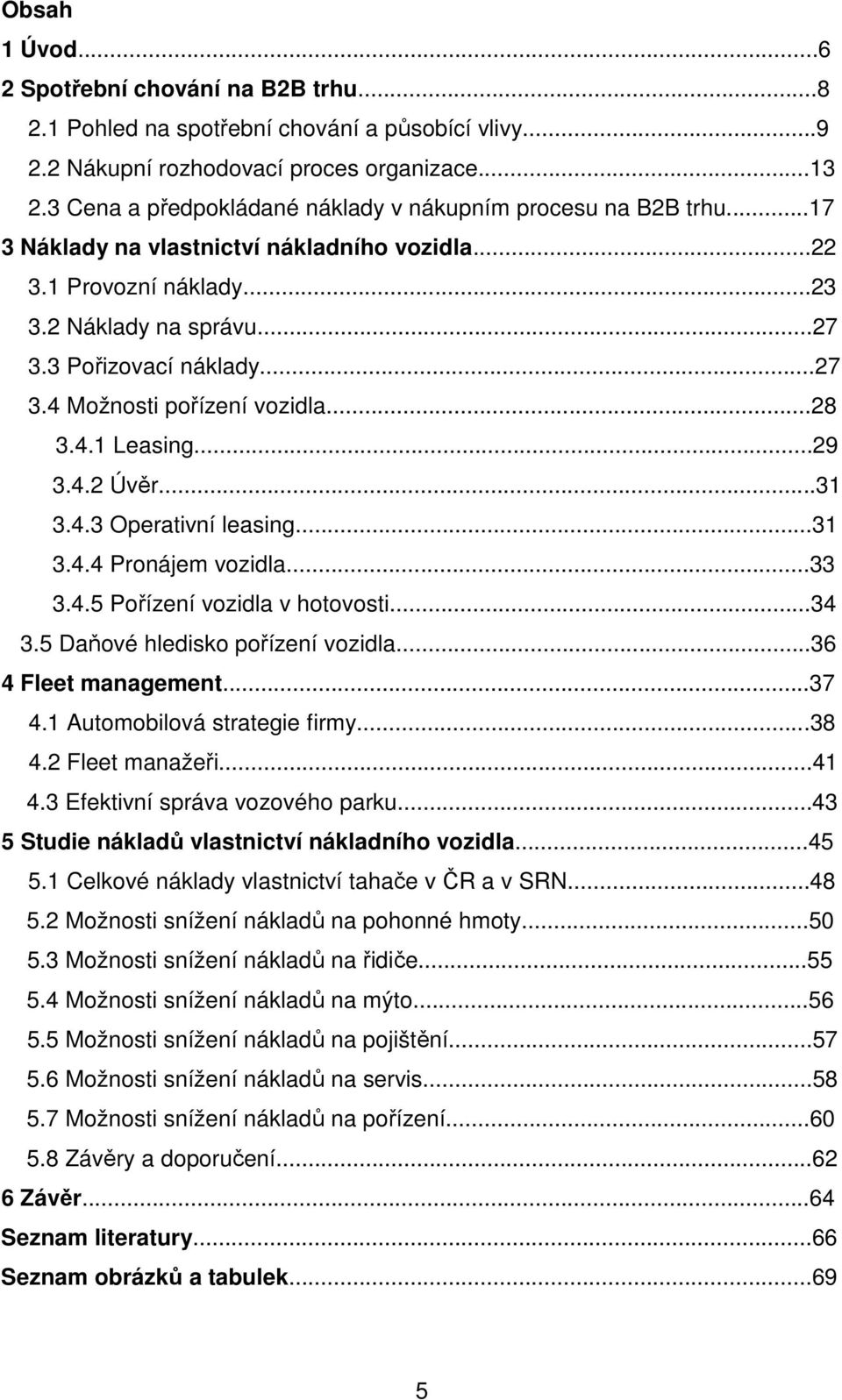 Obsah
1 Úvod...6
2 Spotřební chování na B2B trhu...8
2.1 Pohled na spotřební chování a působící vlivy...9
2.2 Nákupní rozhodovací proces organizace...13
2.3 Cena a předpokládané náklady v nákupním procesu na B2B trhu...17
3 Náklady na vlastnictví nákladního vozidla...22
3.1 Provozní náklady...23
3.2 Náklady na správu...27
3.3 Pořizovací náklady...27
3.4 Možnosti pořízení vozidla...28
3.4.1 Leasing...29
3.4.2 Úvěr...31
3.4.3 Operativní leasing...31
3.4.4 Pronájem vozidla...33
3.4.5 Pořízení vozidla v hotovosti...34
3.5 Daňové hledisko pořízení vozidla...36
4 Fleet management...37
4.1 Automobilová strategie firmy...38
4.2 Fleet manažeři...41
4.3 Efektivní správa vozového parku...43
5 Studie nákladů vlastnictví nákladního vozidla...45
5.1 Celkové náklady vlastnictví tahače v ČR a v SRN...48
5.2 Možnosti snížení nákladů na pohonné hmoty...50
5.3 Možnosti snížení nákladů na řidiče...55
5.4 Možnosti snížení nákladů na mýto...56
5.5 Možnosti snížení nákladů na pojištění...57
5.6 Možnosti snížení nákladů na servis...58
5.7 Možnosti snížení nákladů na pořízení...60
5.8 Závěry a doporučení...62
6 Závěr...64
Seznam literatury...66
Seznam obrázků a tabulek...69

5